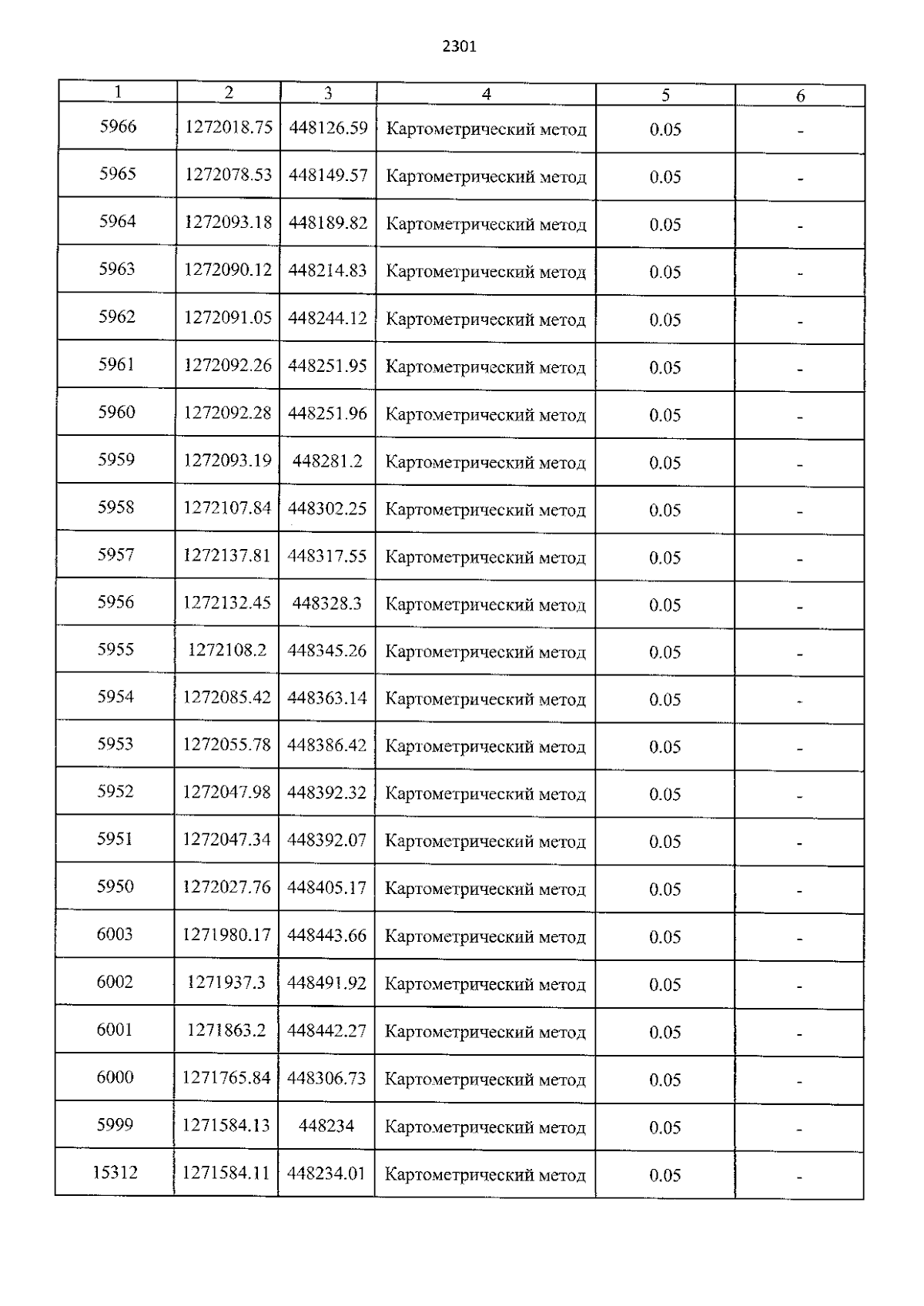 2301

| 1 | 2 | 3 | 4 | 5 | 6 |
|---|---|---|---|---|---|
| 5966 | 1272018.75 | 448126.59 | Картометрический метод | 0.05 | - |
| 5965 | 1272078.53 | 448149.57 | Картометрический метод | 0.05 | - |
| 5964 | 1272093.18 | 448189.82 | Картометрический метод | 0.05 | - |
| 5963 | 1272090.12 | 448214.83 | Картометрический метод | 0.05 | - |
| 5962 | 1272091.05 | 448244.12 | Картометрический метод | 0.05 | - |
| 5961 | 1272092.26 | 448251.95 | Картометрический метод | 0.05 | - |
| 5960 | 1272092.28 | 448251.96 | Картометрический метод | 0.05 | - |
| 5959 | 1272093.19 | 448281.2 | Картометрический метод | 0.05 | - |
| 5958 | 1272107.84 | 448302.25 | Картометрический метод | 0.05 | - |
| 5957 | 1272137.81 | 448317.55 | Картометрический метод | 0.05 | - |
| 5956 | 1272132.45 | 448328.3 | Картометрический метод | 0.05 | - |
| 5955 | 1272108.2 | 448345.26 | Картометрический метод | 0.05 | - |
| 5954 | 1272085.42 | 448363.14 | Картометрический метод | 0.05 | - |
| 5953 | 1272055.78 | 448386.42 | Картометрический метод | 0.05 | - |
| 5952 | 1272047.98 | 448392.32 | Картометрический метод | 0.05 | - |
| 5951 | 1272047.34 | 448392.07 | Картометрический метод | 0.05 | - |
| 5950 | 1272027.76 | 448405.17 | Картометрический метод | 0.05 | - |
| 6003 | 1271980.17 | 448443.66 | Картометрический метод | 0.05 | - |
| 6002 | 1271937.3 | 448491.92 | Картометрический метод | 0.05 | - |
| 6001 | 1271863.2 | 448442.27 | Картометрический метод | 0.05 | - |
| 6000 | 1271765.84 | 448306.73 | Картометрический метод | 0.05 | - |
| 5999 | 1271584.13 | 448234 | Картометрический метод | 0.05 | - |
| 15312 | 1271584.11 | 448234.01 | Картометрический метод | 0.05 | - |